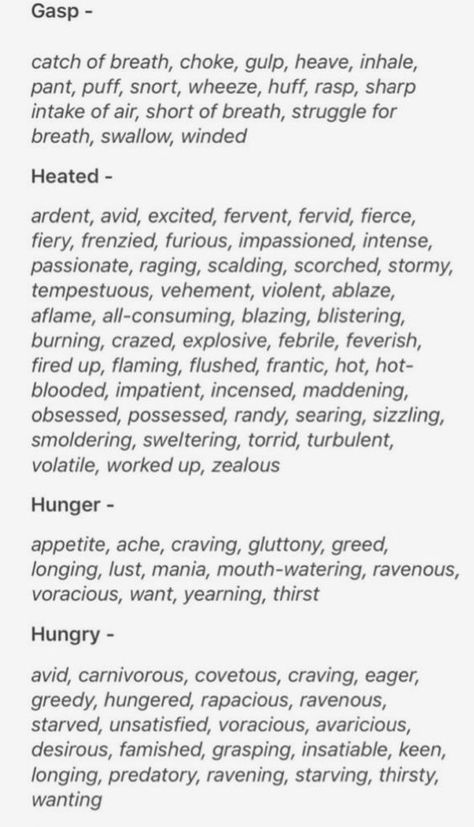 Gasp -

catch of breath, choke, gulp, heave, inhale, pant, puff, snort, wheeze, huff, rasp, sharp intake of air, short of breath, struggle for breath, swallow, winded

Heated -

ardent, avid, excited, fervent, fervid, fierce, fiery, frenzied, furious, impassioned, intense, passionate, raging, scalding, scorched, stormy, tempestuous, vehement, violent, ablaze, aflame, all-consuming, blazing, blistering, burning, crazed, explosive, febrile, feverish, fired up, flaming, flushed, frantic, hot, hot-blooded, impatient, incensed, maddening, obsessed, possessed, randy, searing, sizzling, smoldering, sweltering, torrid, turbulent, volatile, worked up, zealous

Hunger -

appetite, ache, craving, gluttony, greed, longing, lust, mania, mouth-watering, ravenous, voracious, want, yearning, thirst

Hungry -

avid, carnivorous, covetous, craving, eager, greedy, hungered, rapacious, ravenous, starved, unsatisfied, voracious, avaricious, desirous, famished, grasping, insatiable, keen, longing, predatory, ravening, starving, thirsty, wanting